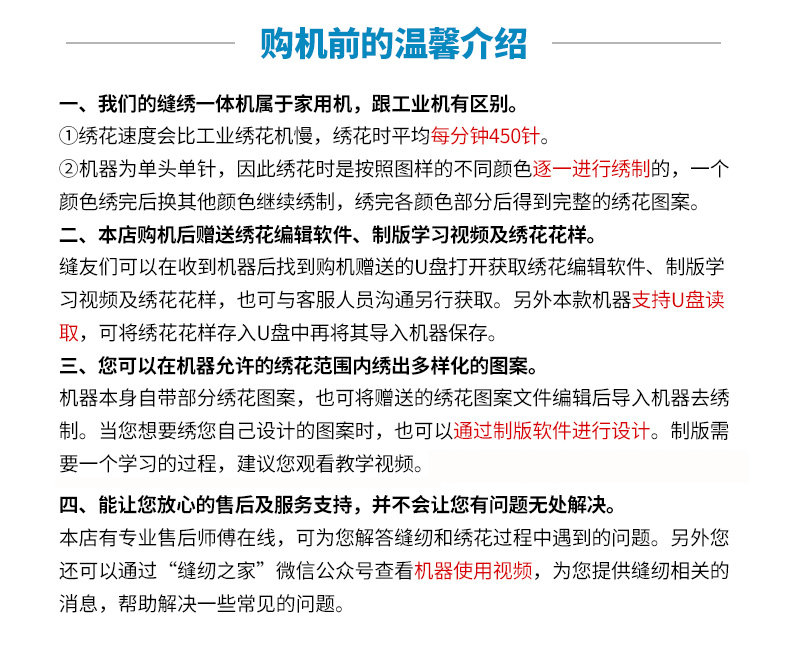 购机前的温馨介绍

一、我们的缝绣一体机属于家用机，跟工业机有区别。
①绣花速度会比工业绣花机慢，绣花时平均每分钟450针。
②机器为单头单针，因此绣花时是按照图样的不同颜色逐一进行绣制的，一个颜色绣完后换其他颜色继续绣制，绣完各颜色部分后得到完整的绣花图案。

二、本店购机后赠送绣花编辑软件、制版学习视频及绣花花样。
缝友们可以在收到机器后找到购机赠送的U盘打开获取绣花编辑软件、制版学习视频及绣花花样，也可与客服人员沟通另行获取。另外本款机器支持U盘读取，可将绣花花样存入U盘中再将其导入机器保存。

三、您可以在机器允许的绣花范围内绣出多样化的图案。
机器本身自带部分绣花图案，也可将赠送的绣花图案文件编辑后导入机器去绣制。当您想要绣您自己设计的图案时，也可以通过制版软件进行设计。制版需要一个学习的过程，建议您观看教学视频。

四、能让您放心的售后及服务支持，并不会让您有问题无处解决。
本店有专业售后师傅在线，可为您解答缝纫和绣花过程中遇到的问题。另外您还可以通过“缝纫之家”微信公众号查看机器使用视频，为您提供缝纫相关的消息，帮助解决一些常见的问题。